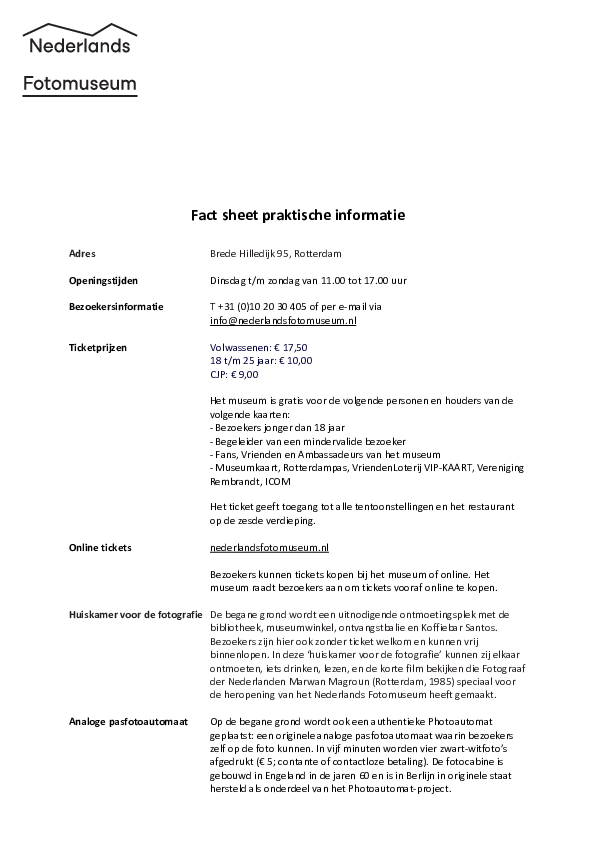 Nederlands
Fotomuseum

Fact sheet praktische informatie

Adres

Brede Hilledijk 95, Rotterdam

Openingstijden

Dinsdag t/m zondag van 11.00 tot 17.00 uur

Bezoekersinformatie

T +31 (0)10 20 30 405 of per e-mail via info@nederlandsfotomuseum.nl

Ticketprijzen

Volwassenen: € 17,50
18 t/m 25 jaar: € 10,00
CJP: € 9,00

Het museum is gratis voor de volgende personen en houders van de volgende kaarten:
- Bezoekers jonger dan 18 jaar
- Begeleider van een mindervalide bezoeker
- Fans, Vrienden en Ambassadeurs van het museum
- Museumkaart, Rotterdampas, VriendenLoterij VIP-KAART, Vereniging Rembrandt, ICOM

Het ticket geeft toegang tot alle tentoonstellingen en het restaurant op de zesde verdieping.

Online tickets

nederlandsfotomuseum.nl

Bezoekers kunnen tickets kopen bij het museum of online. Het museum raadt bezoekers aan om tickets vooraf online te kopen.

Huiskamer voor de fotografie

De begane grond wordt een uitnodigende ontmoetingsplek met de bibliotheek, museumwinkel, ontvangstbalie en Koffiebar Santos. Bezoekers zijn hier ook zonder ticket welkom en kunnen vrij binnenlopen. In deze 'huiskamer voor de fotografie' kunnen zij elkaar ontmoeten, iets drinken, lezen, en de korte film bekijken die Fotograaf der Nederlanden Marwan Magroun (Rotterdam, 1985) speciaal voor de heropening van het Nederlands Fotomuseum heeft gemaakt.

Analoge pasfotoautomaat

Op de begane grond wordt ook een authentieke Photoautomat geplaatst: een originele analoge pasfotoautomaat waarin bezoekers zelf op de foto kunnen. In vijf minuten worden vier zwart-witfoto's afgedrukt (€ 5; contante of contactloze betaling). De fotocabine is gebouwd in Engeland in de jaren 60 en is in Berlijn in originele staat hersteld als onderdeel van het Photoautomat-project.